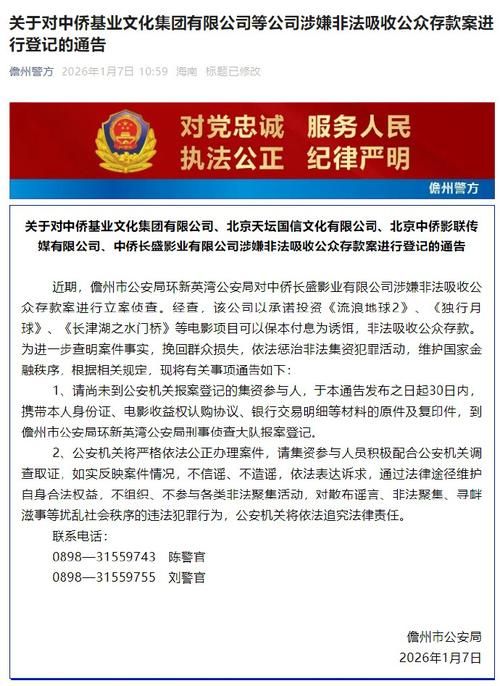 关于对中侨基业文化集团有限公司等公司涉嫌非法吸收公众存款案进行登记的通告

儋州警方 2026年1月7日 10:59 海南 标题已修改

对党忠诚 服务人民
执法公正 纪律严明

儋州警方

关于对中侨基业文化集团有限公司、北京天坛国信文化有限公司、北京中侨影联传媒有限公司、中侨长盛影业有限公司涉嫌非法吸收公众存款案进行登记的通告

近期，儋州市公安局环新英湾公安局对中侨长盛影业有限公司涉嫌非法吸收公众存款案进行立案侦查。经查，该公司以承诺投资《流浪地球2》、《独行月球》、《长津湖之水门桥》等电影项目可以保本付息为诱饵，非法吸收公众存款。为进一步查明案件事实，挽回群众损失，依法惩治非法集资犯罪活动，维护国家金融秩序，根据相关规定，现将有关事项通告如下：

1、请尚未到公安机关报案登记的集资参与人，于本通告发布之日起30日内，携带本人身份证、电影收益权认购协议、银行交易明细等材料的原件及复印件，到儋州市公安局环新英湾公安局刑事侦查大队报案登记。

2、公安机关将严格依法公正办理案件，请集资参与人员积极配合公安机关调查取证，如实反映案件情况，不信谣、不造谣，依法表达诉求，通过法律途径维护自身合法权益，不组织、不参与各类非法聚集活动，对散布谣言、非法聚集、寻衅滋事等扰乱社会秩序的违法犯罪行为，公安机关将依法追究法律责任。

联系电话：
0898—31559743 陈警官
0898—31559755 刘警官

儋州市公安局
2026年1月7日